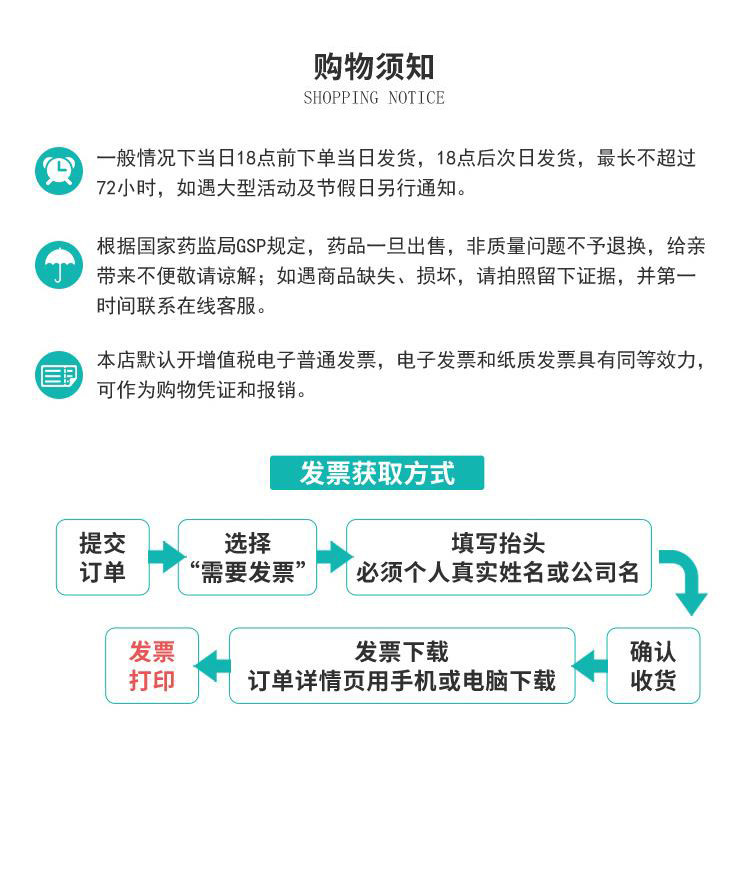 购物须知
SHOPPING NOTICE

一般情况下当日18点前下单当日发货，18点后次日发货，最长不超过72小时，如遇大型活动及节假日另行通知。

根据国家药监局GSP规定，药品一旦出售，非质量问题不予退换，给亲带来不便敬请谅解；如遇商品缺失、损坏，请拍照留下证据，并第一时间联系在线客服。

本店默认开增值税电子普通发票，电子发票和纸质发票具有同等效力，可作为购物凭证和报销。

发票获取方式

提交订单

选择“需要发票”

填写抬头
必须个人真实姓名或公司名

确认收货

发票下载
订单详情页用手机或电脑下载

发票打印